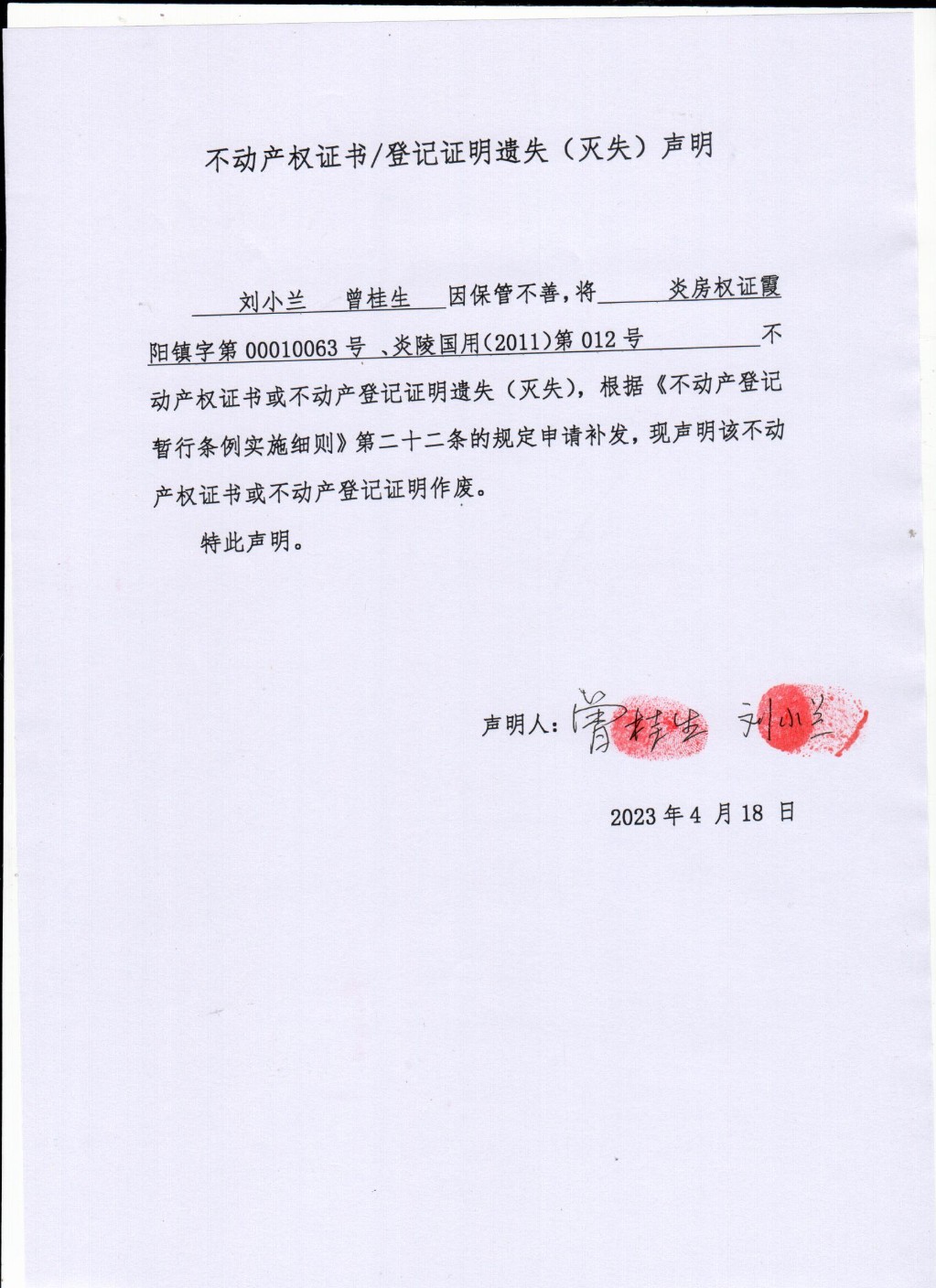 不动产权证书/登记证明遗失（灭失）声明

刘小兰　曾桂生　因保管不善，将　炎房权证霞阳镇字第 00010063 号 、炎陵国用(2011)第 012 号　不动产权证书或不动产登记证明遗失（灭失），根据《不动产登记暂行条例实施细则》第二十二条的规定申请补发，现声明该不动产权证书或不动产登记证明作废。

特此声明。

声明人：曾桂生　刘小兰

2023 年 4 月 18 日